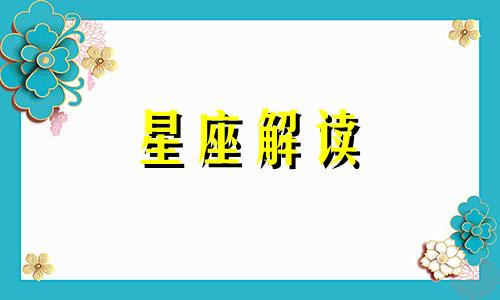 星座解读